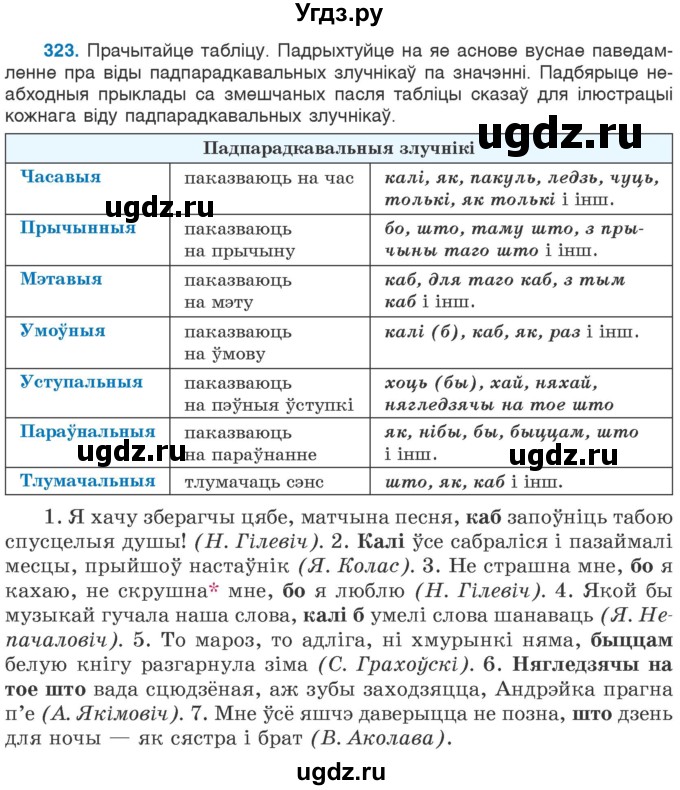 Угдз.ру

323. Прачытайце табліцу. Падрыхтуйце на яе аснове вуснае паведамленне пра віды падпарадкавальных злучнікаў па значэнні. Падбярыце неабходныя прыклады са змешчаных пасля табліцы сказаў для ілюстрацыі кожнага віду падпарадкавальных злучнікаў.

ugdz.ru

| Падпарадкавальныя злучнікі | | |
|---|---|---|
| Часавыя | паказваюць на час | калі, як, пакуль, ледзь, чуць, толькі, як толькі і інш. |
| Прычынныя | паказваюць на прычыну | бо, што, таму што, з прычыны таго што і інш. |
| Мэтавыя | паказваюць на мэту | каб, для таго каб, з тым каб і інш. |
| Умоўныя | паказваюць на ўмову | калі (б), каб, як, раз і інш. |
| Уступальныя | паказваюць на пэўныя ўступкі | хоць (бы), хай, няхай, нягледзячы на тое што |
| Параўнальныя | паказваюць на параўнанне | як, нібы, бы, быццам, што і інш. |
| Тлумачальныя | тлумачаць сэнс | што, як, каб і інш. |

ugdz.ru ugdz.ru ugdz.ru

1. Я хачу зберагчы цябе, матчына песня, каб запоўніць табою спусцелыя душы! (Н. Гілевіч). 2. Калі ўсе сабраліся і пазаймалі месцы, прыйшоў настаўнік (Я. Колас). 3. Не страшна мне, бо я кахаю, не скрушна* мне, бо я люблю (Н. Гілевіч). 4. Якой бы музыкай гучала наша слова, калі б умелі слова шанаваць (Я. Непачаловіч). 5. То мароз, то адліга, ні хмурынкі няма, быццам белую кнігу разгарнула зіма (С. Грахоўскі). 6. Нягледзячы на тое што вада сцюдзёная, аж зубы заходзяцца, Андрэйка прагна п'е (А. Якімовіч). 7. Мне ўсё яшчэ даверыцца не позна, што дзень для ночы — як сястра і брат (В. Аколава).

ugdz.ru